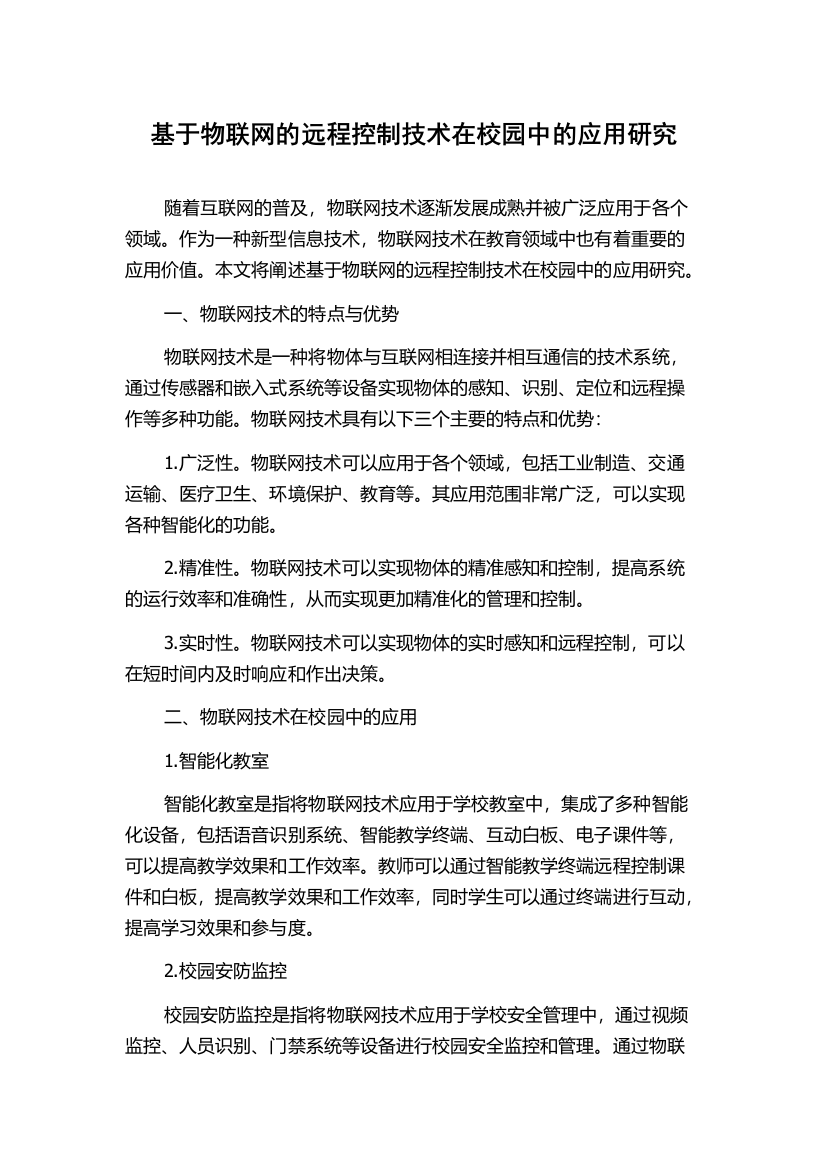 基于物联网的远程控制技术在校园中的应用研究

随着互联网的普及，物联网技术逐渐发展成熟并被广泛应用于各个领域。作为一种新型信息技术，物联网技术在教育领域中也有着重要的应用价值。本文将阐述基于物联网的远程控制技术在校园中的应用研究。

一、物联网技术的特点与优势

物联网技术是一种将物体与互联网相连接并相互通信的技术系统，通过传感器和嵌入式系统等设备实现物体的感知、识别、定位和远程操作等多种功能。物联网技术具有以下三个主要的特点和优势：

1.广泛性。物联网技术可以应用于各个领域，包括工业制造、交通运输、医疗卫生、环境保护、教育等。其应用范围非常广泛，可以实现各种智能化的功能。

2.精准性。物联网技术可以实现物体的精准感知和控制，提高系统的运行效率和准确性，从而实现更加精准化的管理和控制。

3.实时性。物联网技术可以实现物体的实时感知和远程控制，可以在短时间内及时响应和作出决策。

二、物联网技术在校园中的应用

1.智能化教室

智能化教室是指将物联网技术应用于学校教室中，集成了多种智能化设备，包括语音识别系统、智能教学终端、互动白板、电子课件等，可以提高教学效果和工作效率。教师可以通过智能教学终端远程控制课件和白板，提高教学效果和工作效率，同时学生可以通过终端进行互动，提高学习效果和参与度。

2.校园安防监控

校园安防监控是指将物联网技术应用于学校安全管理中，通过视频监控、人员识别、门禁系统等设备进行校园安全监控和管理。通过物联